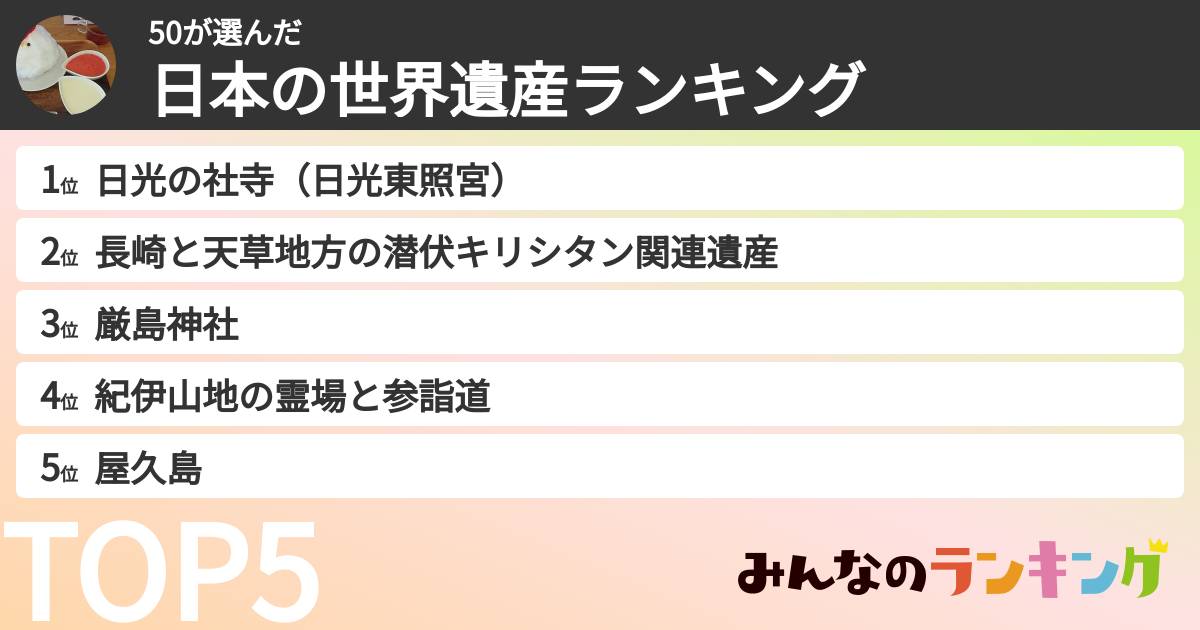 50が選んだ
日本の世界遺産ランキング

1位 日光の社寺（日光東照宮）
2位 長崎と天草地方の潜伏キリシタン関連遺産
3位 厳島神社
4位 紀伊山地の霊場と参詣道
5位 屋久島

TOP5

みんなのランキング